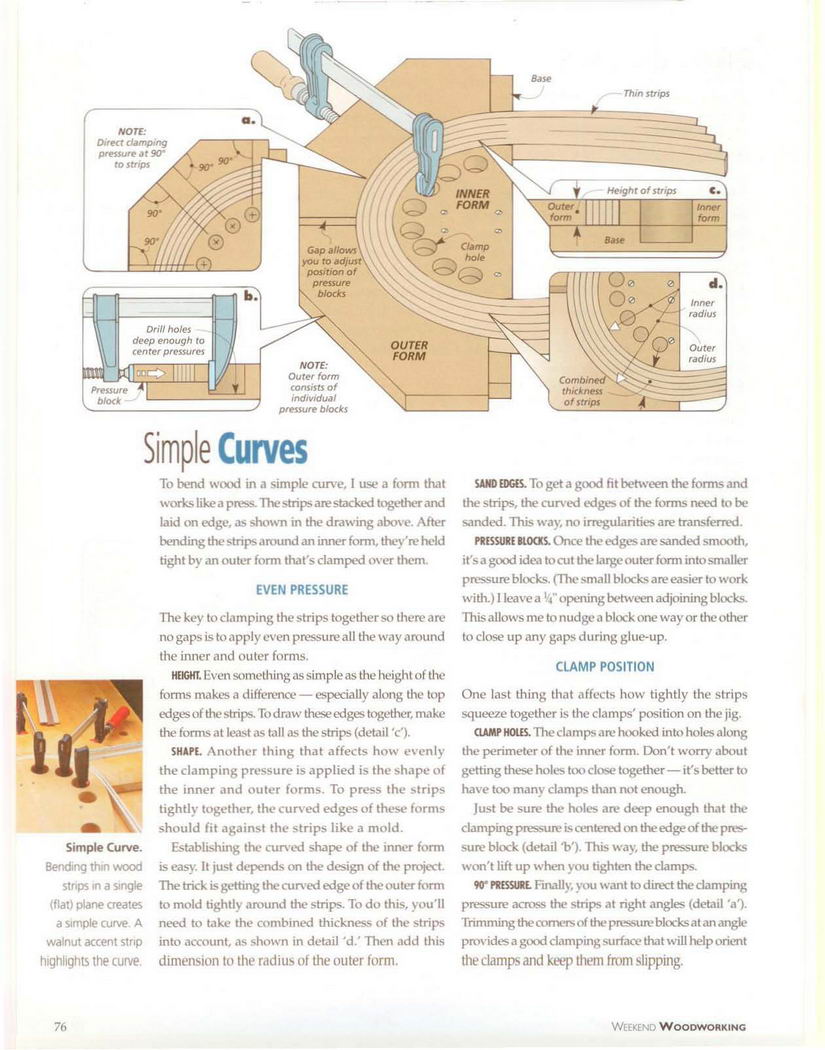 NOTE: Direct clamping pressure at 90° to strips

a.

90°

90°

90°

90°

b.

Drill holes deep enough to center pressures

Pressure block

Gap allows you to adjust position of pressure blocks

NOTE: Outer form consists of individual pressure blocks

INNER FORM

Clamp hole

OUTER FORM

Base

Thin strips

Height of strips

c.

Outer form

Inner form

Base

d.

Inner radius

Outer radius

Combined thickness of strips

Simple Curves

To bend wood in a simple curve, I use a form that works like a press. The strips are stacked together and laid on edge, as shown in the drawing above. After bending the strips around an inner form, they're held tight by an outer form that's clamped over them.

EVEN PRESSURE

The key to clamping the strips together so there are no gaps is to apply even pressure all the way around the inner and outer forms.

HEIGHT. Even something as simple as the height of the forms makes a difference — especially along the top edges of the strips. To draw these edges together, make the forms at least as tall as the strips (detail 'c').

SHAPE. Another thing that affects how evenly the clamping pressure is applied is the shape of the inner and outer forms. To press the strips tightly together, the curved edges of these forms should fit against the strips like a mold.

Establishing the curved shape of the inner form is easy. It just depends on the design of the project. The trick is getting the curved edge of the outer form to mold tightly around the strips. To do this, you'll need to take the combined thickness of the strips into account, as shown in detail 'd.' Then add this dimension to the radius of the outer form.

SAND EDGES. To get a good fit between the forms and the strips, the curved edges of the forms need to be sanded. This way, no irregularities are transferred.

PRESSURE BLOCKS. Once the edges are sanded smooth, it's a good idea to cut the large outer form into smaller pressure blocks. (The small blocks are easier to work with.) I leave a $\frac{1}{4}$" opening between adjoining blocks. This allows me to nudge a block one way or the other to close up any gaps during glue-up.

CLAMP POSITION

One last thing that affects how tightly the strips squeeze together is the clamps' position on the jig.

CLAMP HOLES. The clamps are hooked into holes along the perimeter of the inner form. Don't worry about getting these holes too close together — it's better to have too many clamps than not enough.

Just be sure the holes are deep enough that the clamping pressure is centered on the edge of the pressure block (detail 'b'). This way, the pressure blocks won't lift up when you tighten the clamps.

90° PRESSURE. Finally, you want to direct the clamping pressure across the strips at right angles (detail 'a'). Trimming the corners of the pressure blocks at an angle provides a good clamping surface that will help orient the clamps and keep them from slipping.

Simple Curve. Bending thin wood strips in a single (flat) plane creates a simple curve. A walnut accent strip highlights the curve.

76

WEEKEND WOODWORKING